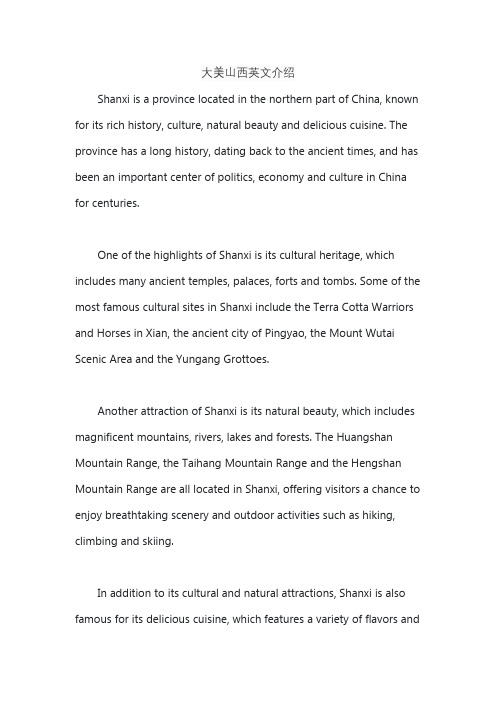 大美山西英文介绍

Shanxi is a province located in the northern part of China, known for its rich history, culture, natural beauty and delicious cuisine. The province has a long history, dating back to the ancient times, and has been an important center of politics, economy and culture in China for centuries.

One of the highlights of Shanxi is its cultural heritage, which includes many ancient temples, palaces, forts and tombs. Some of the most famous cultural sites in Shanxi include the Terra Cotta Warriors and Horses in Xian, the ancient city of Pingyao, the Mount Wutai Scenic Area and the Yungang Grottoes.

Another attraction of Shanxi is its natural beauty, which includes magnificent mountains, rivers, lakes and forests. The Huangshan Mountain Range, the Taihang Mountain Range and the Hengshan Mountain Range are all located in Shanxi, offering visitors a chance to enjoy breathtaking scenery and outdoor activities such as hiking, climbing and skiing.

In addition to its cultural and natural attractions, Shanxi is also famous for its delicious cuisine, which features a variety of flavors and